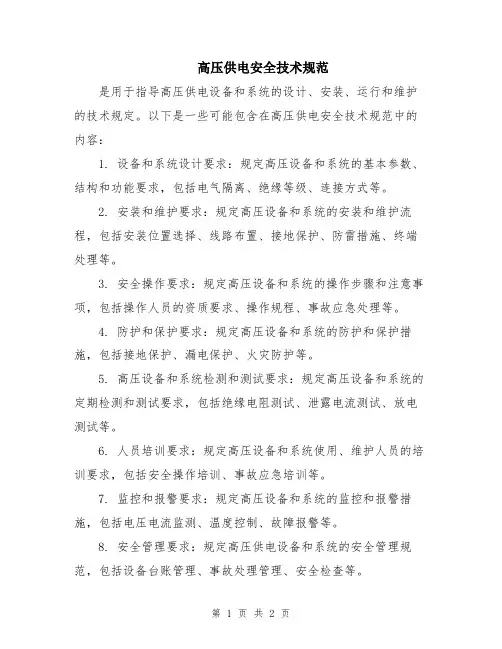 高压供电安全技术规范

是用于指导高压供电设备和系统的设计、安装、运行和维护的技术规定。以下是一些可能包含在高压供电安全技术规范中的内容：

1. 设备和系统设计要求：规定高压设备和系统的基本参数、结构和功能要求，包括电气隔离、绝缘等级、连接方式等。

2. 安装和维护要求：规定高压设备和系统的安装和维护流程，包括安装位置选择、线路布置、接地保护、防雷措施、终端处理等。

3. 安全操作要求：规定高压设备和系统的操作步骤和注意事项，包括操作人员的资质要求、操作规程、事故应急处理等。

4. 防护和保护要求：规定高压设备和系统的防护和保护措施，包括接地保护、漏电保护、火灾防护等。

5. 高压设备和系统检测和测试要求：规定高压设备和系统的定期检测和测试要求，包括绝缘电阻测试、泄露电流测试、放电测试等。

6. 人员培训要求：规定高压设备和系统使用、维护人员的培训要求，包括安全操作培训、事故应急培训等。

7. 监控和报警要求：规定高压设备和系统的监控和报警措施，包括电压电流监测、温度控制、故障报警等。

8. 安全管理要求：规定高压供电设备和系统的安全管理规范，包括设备台账管理、事故处理管理、安全检查等。

第 1 页 共 2 页